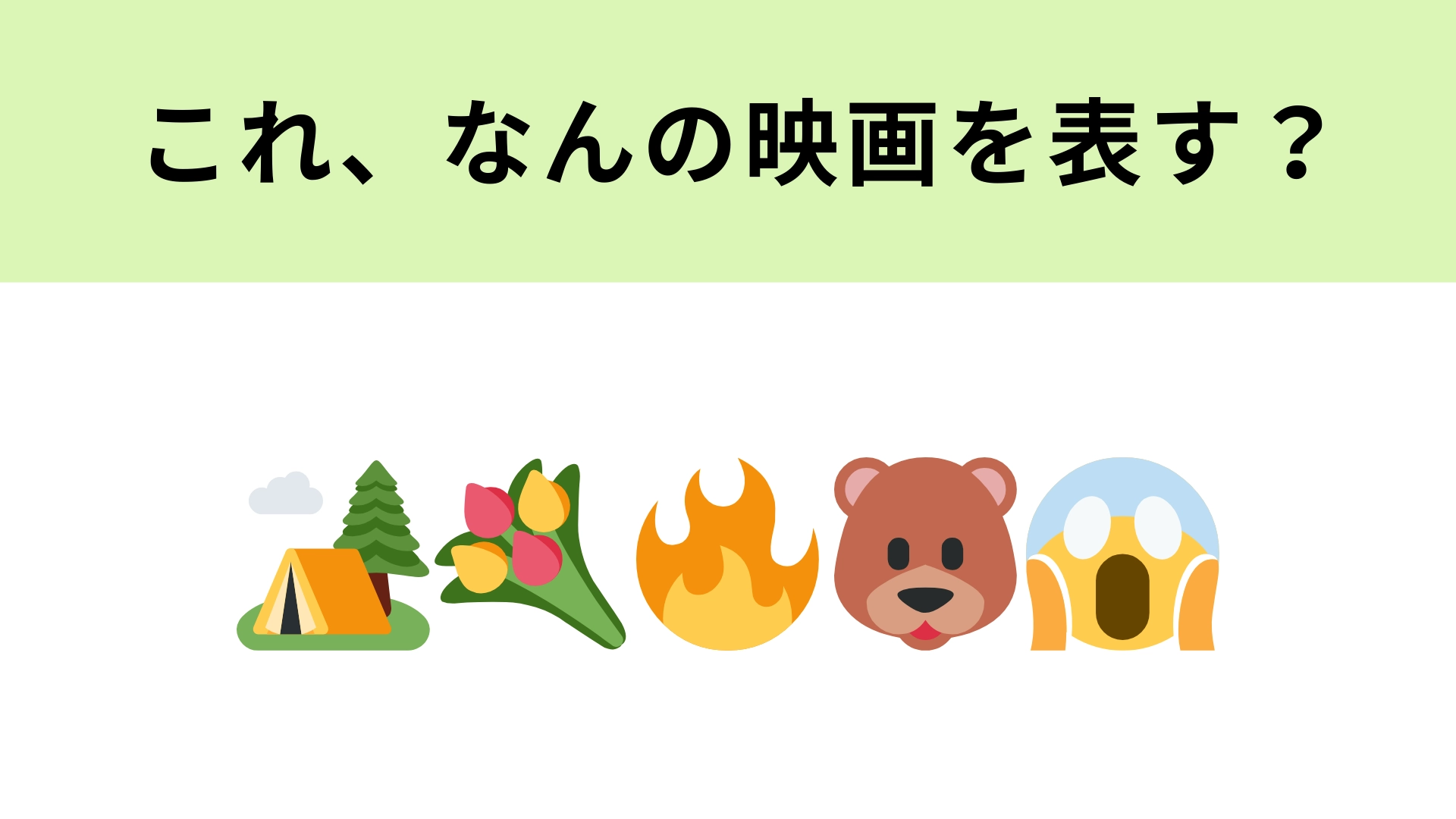 これ、なんの映画を表す？